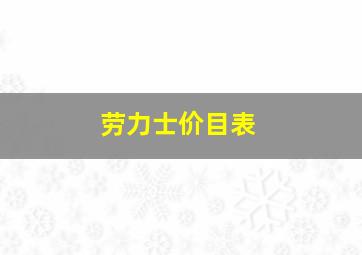 劳力士价目表